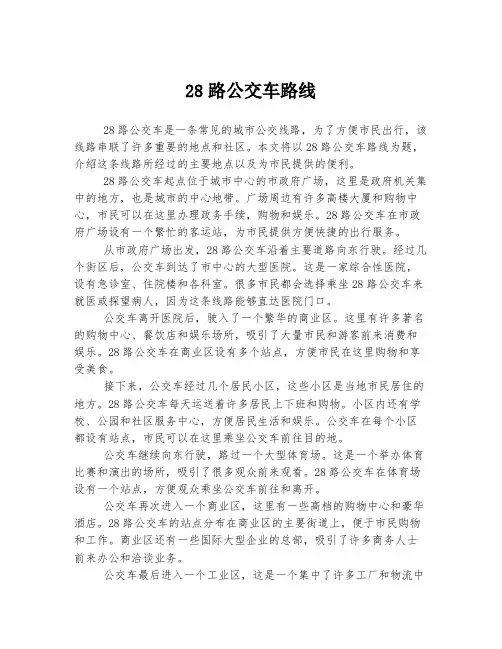 28 路公交车路线

28 路公交车是一条常见的城市公交线路，为了方便市民出行，该线路串联了许多重要的地点和社区。本文将以 28 路公交车路线为题，介绍这条线路所经过的主要地点以及为市民提供的便利。

28 路公交车起点位于城市中心的市政府广场，这里是政府机关集中的地方，也是城市的中心地带。广场周边有许多高楼大厦和购物中心，市民可以在这里办理政务手续，购物和娱乐。28 路公交车在市政府广场设有一个繁忙的客运站，为市民提供方便快捷的出行服务。

从市政府广场出发，28 路公交车沿着主要道路向东行驶。经过几个街区后，公交车到达了市中心的大型医院。这是一家综合性医院，设有急诊室、住院楼和各科室。很多市民都会选择乘坐 28 路公交车来就医或探望病人，因为这条线路能够直达医院门口。

公交车离开医院后，驶入了一个繁华的商业区。这里有许多著名的购物中心、餐饮店和娱乐场所，吸引了大量市民和游客前来消费和娱乐。28 路公交车在商业区设有多个站点，方便市民在这里购物和享受美食。

接下来，公交车经过几个居民小区，这些小区是当地市民居住的地方。28 路公交车每天运送着许多居民上下班和购物。小区内还有学校、公园和社区服务中心，方便居民生活和娱乐。公交车在每个小区都设有站点，市民可以在这里乘坐公交车前往目的地。

公交车继续向东行驶，路过一个大型体育场。这是一个举办体育比赛和演出的场所，吸引了很多观众前来观看。28 路公交车在体育场设有一个站点，方便观众乘坐公交车前往和离开。

公交车再次进入一个商业区，这里有一些高档的购物中心和豪华酒店。28 路公交车的站点分布在商业区的主要街道上，便于市民购物和工作。商业区还有一些国际大型企业的总部，吸引了许多商务人士前来办公和洽谈业务。

公交车最后进入一个工业区，这是一个集中了许多工厂和物流中